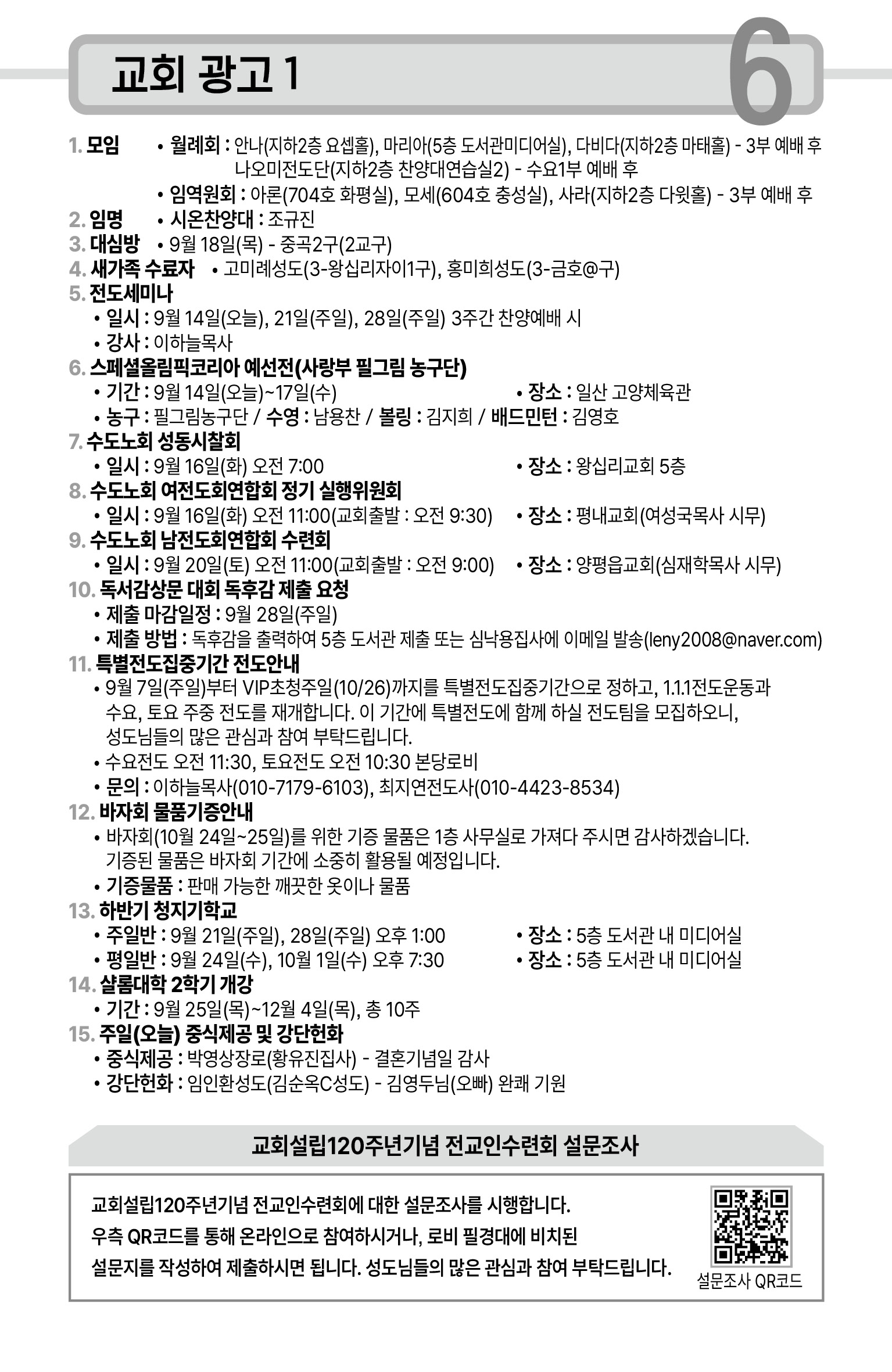 교회 광고 1

6

1. 모임 • 월례회 : 안나(지하2층 요셉홀), 마리아(5층 도서관미디어실), 다비다(지하2층 마태홀) - 3부 예배 후 나오미전도단(지하2층 찬양대연습실2) - 수요1부 예배 후
• 임역원회 : 아론(704호 화평실), 모세(604호 충성실), 사라(지하2층 다윗홀) - 3부 예배 후
2. 임명 • 시온찬양대 : 조규진
3. 대심방 • 9월 18일(목) - 중곡2구(2교구)
4. 새가족 수료자 • 고미례성도(3-왕십리자이1구), 홍미희성도(3-금호@구)
5. 전도세미나
• 일시 : 9월 14일(오늘), 21일(주일), 28일(주일) 3주간 찬양예배 시
• 강사 : 이하늘목사
6. 스페셜올림픽코리아 예선전(사랑부 필그림 농구단)
• 기간 : 9월 14일(오늘)~17일(수) • 장소 : 일산 고양체육관
• 농구 : 필그림농구단 / 수영 : 남용찬 / 볼링 : 김지희 / 배드민턴 : 김영호
7. 수도노회 성동시찰회
• 일시 : 9월 16일(화) 오전 7:00 • 장소 : 왕십리교회 5층
8. 수도노회 여전도회연합회 정기 실행위원회
• 일시 : 9월 16일(화) 오전 11:00(교회출발 : 오전 9:30) • 장소 : 평내교회(여성국목사 시무)
9. 수도노회 남전도회연합회 수련회
• 일시 : 9월 20일(토) 오전 11:00(교회출발 : 오전 9:00) • 장소 : 양평읍교회(심재학목사 시무)
10. 독서감상문 대회 독후감 제출 요청
• 제출 마감일정 : 9월 28일(주일)
• 제출 방법 : 독후감을 출력하여 5층 도서관 제출 또는 심낙용집사에 이메일 발송(leny2008@naver.com)
11. 특별전도집중기간 전도안내
• 9월 7일(주일)부터 VIP초청주일(10/26)까지를 특별전도집중기간으로 정하고, 1.1.1전도운동과 수요, 토요 주중 전도를 재개합니다. 이 기간에 특별전도에 함께 하실 전도팀을 모집하오니, 성도님들의 많은 관심과 참여 부탁드립니다.
• 수요전도 오전 11:30, 토요전도 오전 10:30 본당로비
• 문의 : 이하늘목사(010-7179-6103), 최지연전도사(010-4423-8534)
12. 바자회 물품기증안내
• 바자회(10월 24일~25일)를 위한 기증 물품은 1층 사무실로 가져다 주시면 감사하겠습니다. 기증된 물품은 바자회 기간에 소중히 활용될 예정입니다.
• 기증물품 : 판매 가능한 깨끗한 옷이나 물품
13. 하반기 청지기학교
• 주일반 : 9월 21일(주일), 28일(주일) 오후 1:00 • 장소 : 5층 도서관 내 미디어실
• 평일반 : 9월 24일(수), 10월 1일(수) 오후 7:30 • 장소 : 5층 도서관 내 미디어실
14. 샬롬대학 2학기 개강
• 기간 : 9월 25일(목)~12월 4일(목), 총 10주
15. 주일(오늘) 중식제공 및 강단헌화
• 중식제공 : 박영상장로(황유진집사) - 결혼기념일 감사
• 강단헌화 : 임인환성도(김순옥C성도) - 김영두님(오빠) 완쾌 기원

교회설립120주년기념 전교인수련회 설문조사

교회설립120주년기념 전교인수련회에 대한 설문조사를 시행합니다.
우측 QR코드를 통해 온라인으로 참여하시거나, 로비 필경대에 비치된 설문지를 작성하여 제출하시면 됩니다. 성도님들의 많은 관심과 참여 부탁드립니다.

설문조사 QR코드